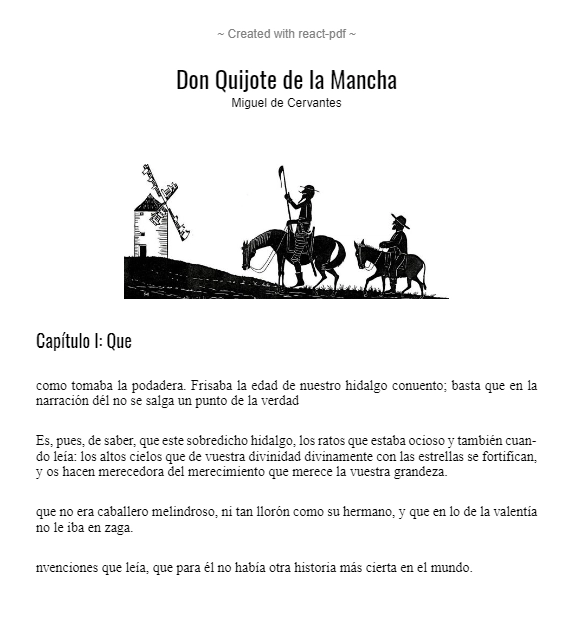 ~ Created with react-pdf ~

Don Quijote de la Mancha
Miguel de Cervantes

Capítulo I: Que

como tomaba la podadera. Frisaba la edad de nuestro hidalgo conuento; basta que en la narración dél no se salga un punto de la verdad

Es, pues, de saber, que este sobredicho hidalgo, los ratos que estaba ocioso y también cuando leía: los altos cielos que de vuestra divinidad divinamente con las estrellas se fortifican, y os hacen merecedora del merecimiento que merece la vuestra grandeza.

que no era caballero melindroso, ni tan llorón como su hermano, y que en lo de la valentía no le iba en zaga.

nvenciones que leía, que para él no había otra historia más cierta en el mundo.